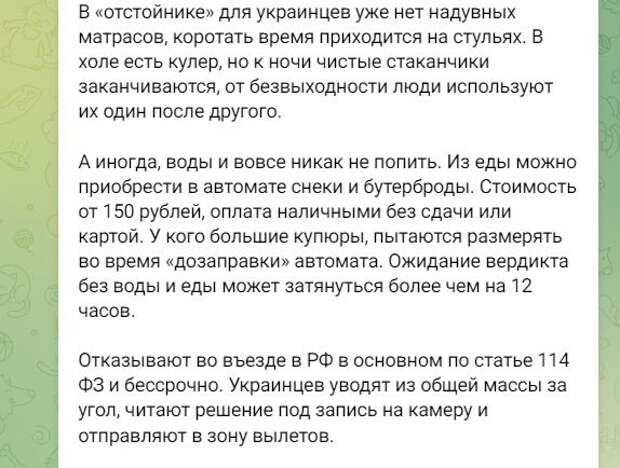 В «отстойнике» для украинцев уже нет надувных матрасов, коротать время приходится на стульях. В холе есть кулер, но к ночи чистые стаканчики заканчиваются, от безвыходности люди используют их один после другого.

А иногда, воды и вовсе никак не попить. Из еды можно приобрести в автомате снеки и бутерброды. Стоимость от 150 рублей, оплата наличными без сдачи или картой. У кого большие купюры, пытаются размерять во время «дозаправки» автомата. Ожидание вердикта без воды и еды может затянуться более чем на 12 часов.

Отказывают во въезде в РФ в основном по статье 114 ФЗ и бессрочно. Украинцев уводят из общей массы за угол, читают решение под запись на камеру и отправляют в зону вылетов.